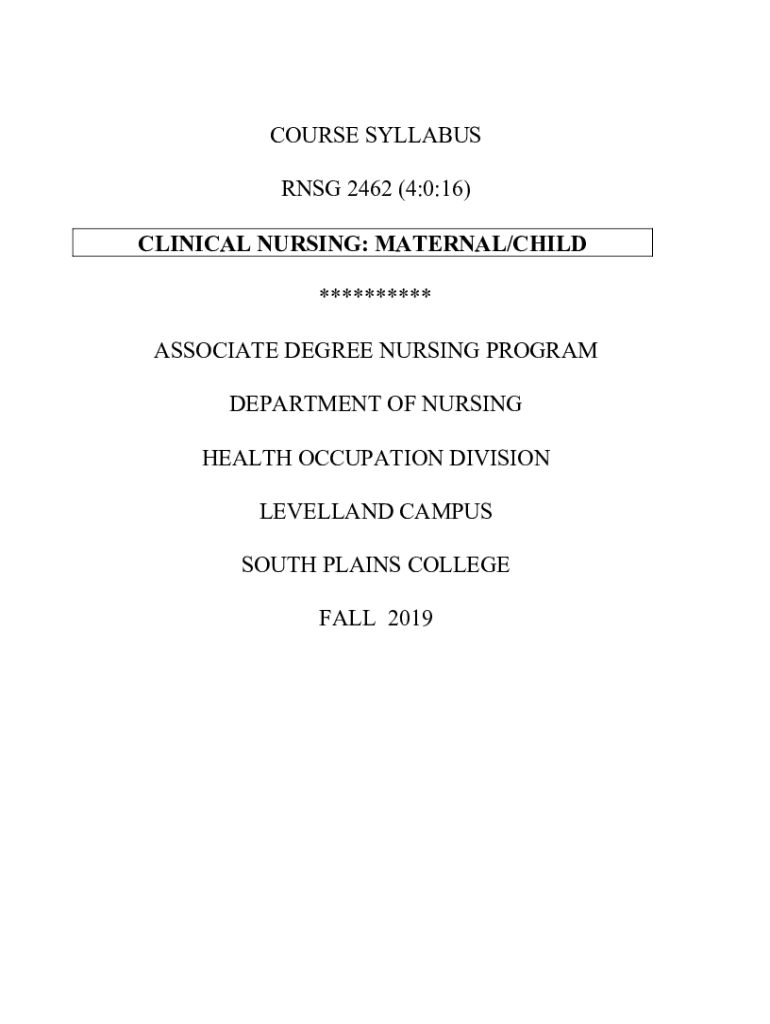 COURSE SYLLABUS

RNSG 2462 (4:0:16)

CLINICAL NURSING: MATERNAL/CHILD

**********

ASSOCIATE DEGREE NURSING PROGRAM

DEPARTMENT OF NURSING

HEALTH OCCUPATION DIVISION

LEVELLAND CAMPUS

SOUTH PLAINS COLLEGE

FALL 2019